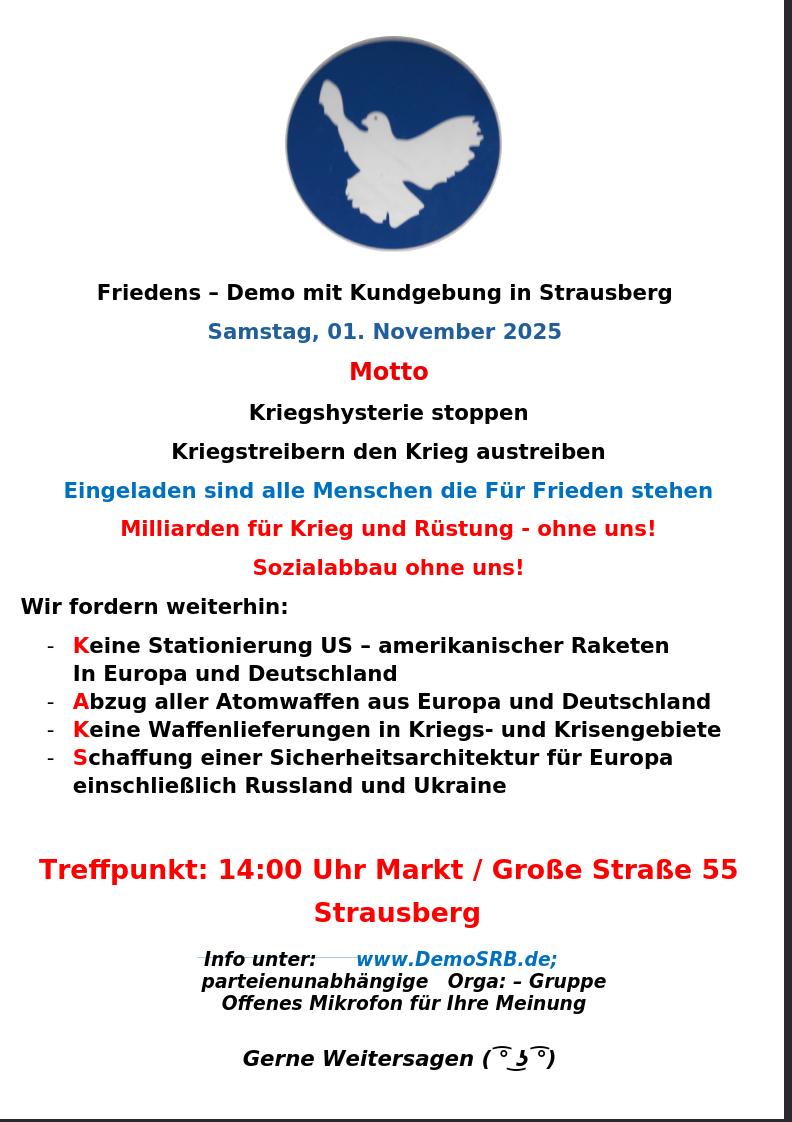 Friedens – Demo mit Kundgebung in Strausberg

Samstag, 01. November 2025

Motto

Kriegshysterie stoppen

Kriegstreibern den Krieg austreiben

Eingeladen sind alle Menschen die Für Frieden stehen

Milliarden für Krieg und Rüstung - ohne uns!

Sozialabbau ohne uns!

Wir fordern weiterhin:

- Keine Stationierung US – amerikanischer Raketen In Europa und Deutschland
- Abzug aller Atomwaffen aus Europa und Deutschland
- Keine Waffenlieferungen in Kriegs- und Krisengebiete
- Schaffung einer Sicherheitsarchitektur für Europa einschließlich Russland und Ukraine

Treffpunkt: 14:00 Uhr Markt / Große Straße 55 Strausberg

Info unter: www.DemoSRB.de;
parteienunabhängige Orga: – Gruppe
Offenes Mikrofon für Ihre Meinung

Gerne Weitersagen ( ͡° ͜ʖ ͡°)